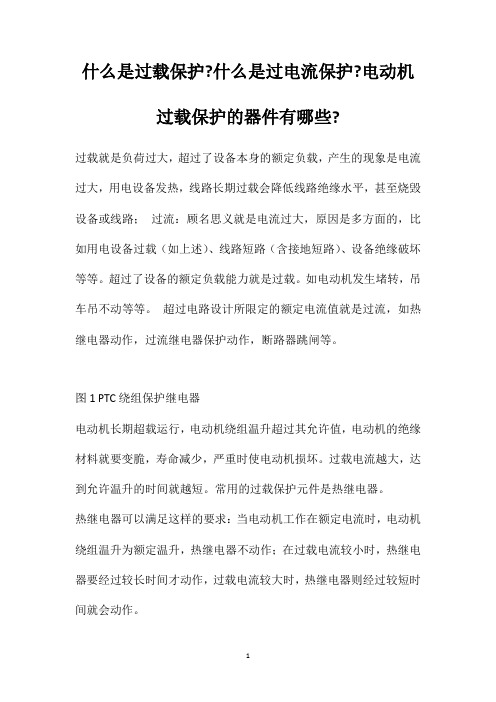 什么是过载保护?什么是过电流保护?电动机过载保护的器件有哪些?

过载就是负荷过大，超过了设备本身的额定负载，产生的现象是电流过大，用电设备发热，线路长期过载会降低线路绝缘水平，甚至烧毁设备或线路； 过流：顾名思义就是电流过大，原因是多方面的，比如用电设备过载（如上述）、线路短路（含接地短路）、设备绝缘破坏等等。超过了设备的额定负载能力就是过载。如电动机发生堵转，吊车吊不动等等。 超过电路设计所限定的额定电流值就是过流，如热继电器动作，过流继电器保护动作，断路器跳闸等。

图 1 PTC 绕组保护继电器

电动机长期超载运行，电动机绕组温升超过其允许值，电动机的绝缘材料就要变脆，寿命减少，严重时使电动机损坏。过载电流越大，达到允许温升的时间就越短。常用的过载保护元件是热继电器。

热继电器可以满足这样的要求：当电动机工作在额定电流时，电动机绕组温升为额定温升，热继电器不动作；在过载电流较小时，热继电器要经过较长时间才动作，过载电流较大时，热继电器则经过较短时间就会动作。

1